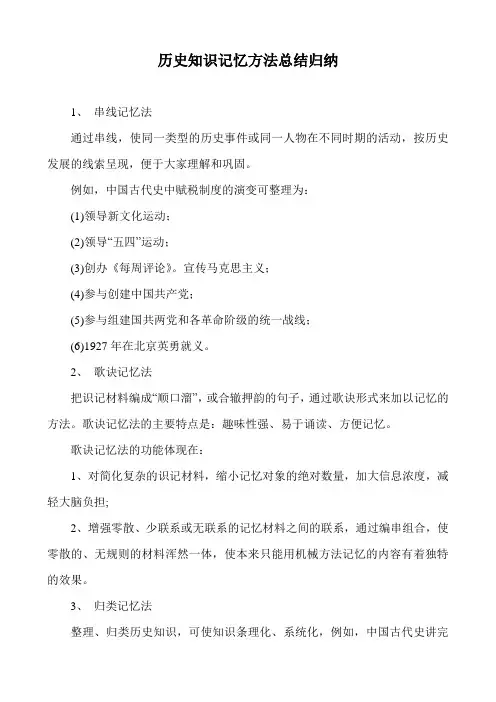 历史知识记忆方法总结归纳

1、 串线记忆法

通过串线，使同一类型的历史事件或同一人物在不同时期的活动，按历史发展的线索呈现，便于大家理解和巩固。

例如，中国古代史中赋税制度的演变可整理为：

(1)领导新文化运动；

(2)领导“五四”运动；

(3)创办《每周评论》。宣传马克思主义；

(4)参与创建中国共产党；

(5)参与组建国共两党和各革命阶级的统一战线；

(6)1927 年在北京英勇就义。

2、 歌诀记忆法

把识记材料编成“顺口溜”，或合辙押韵的句子，通过歌诀形式来加以记忆的方法。歌诀记忆法的主要特点是：趣味性强、易于诵读、方便记忆。

歌诀记忆法的功能体现在：

1、对简化复杂的识记材料，缩小记忆对象的绝对数量，加大信息浓度，减轻大脑负担;

2、增强零散、少联系或无联系的记忆材料之间的联系，通过编串组合，使零散的、无规则的材料浑然一体，使本来只能用机械方法记忆的内容有着独特的效果。

3、 归类记忆法

整理、归类历史知识，可使知识条理化、系统化，例如，中国古代史讲完